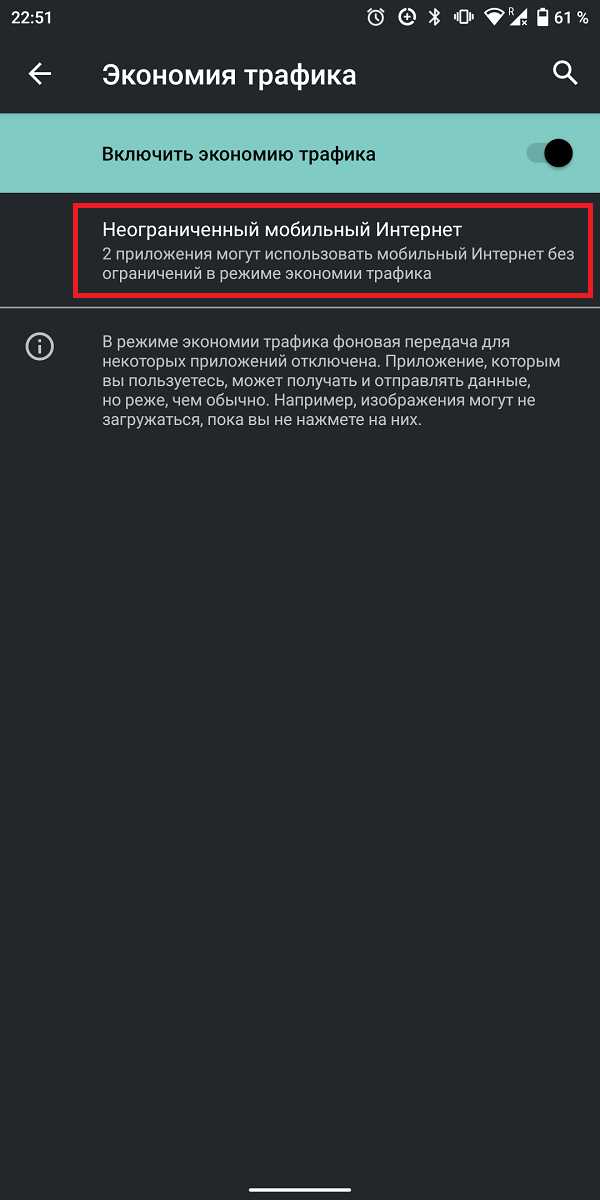 22:51 61 %

Экономия трафика

Включить экономию трафика

Неограниченный мобильный Интернет
2 приложения могут использовать мобильный Интернет без ограничений в режиме экономии трафика

В режиме экономии трафика фоновая передача для некоторых приложений отключена. Приложение, которым вы пользуетесь, может получать и отправлять данные, но реже, чем обычно. Например, изображения могут не загружаться, пока вы не нажмете на них.